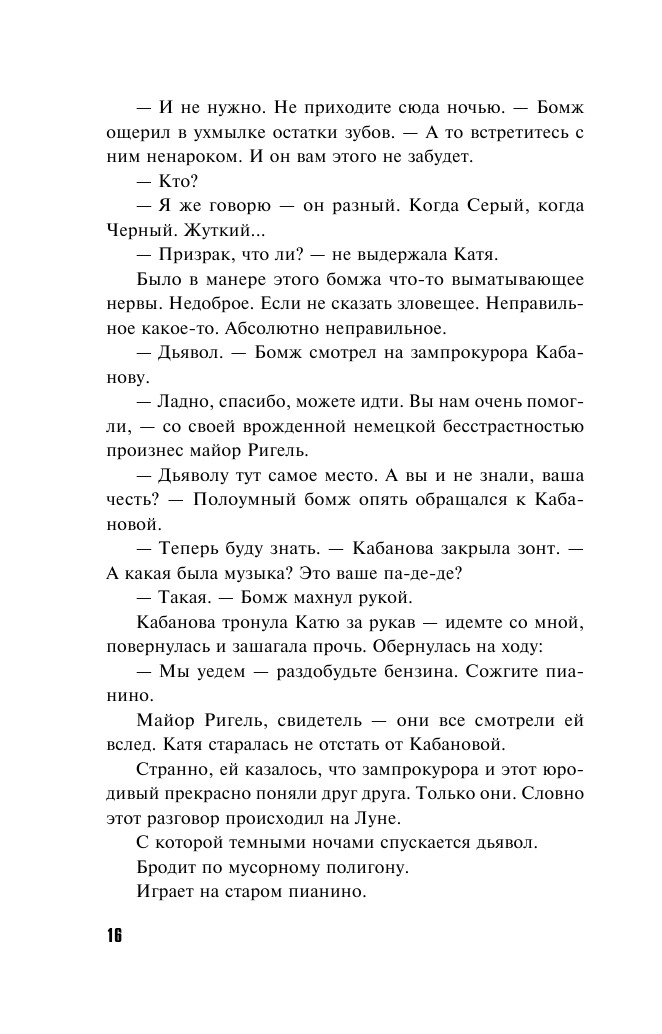 — И не нужно. Не приходите сюда ночью. — Бомж ощерил в ухмылке остатки зубов. — А то встретитесь с ним ненароком. И он вам этого не забудет.

— Кто?

— Я же говорю — он разный. Когда Серый, когда Черный. Жуткий...

— Призрак, что ли? — не выдержала Катя.

Было в манере этого бомжа что-то выматывающее нервы. Недоброе. Если не сказать зловещее. Неправильное какое-то. Абсолютно неправильное.

— Дьявол. — Бомж смотрел на зампрокурора Кабанову.

— Ладно, спасибо, можете идти. Вы нам очень помогли, — со своей врожденной немецкой бесстрастностью произнес майор Ригель.

— Дьяволу тут самое место. А вы и не знали, ваша честь? — Полоумный бомж опять обращался к Кабановой.

— Теперь буду знать. — Кабанова закрыла зонт. — А какая была музыка? Это ваше па-де-де?

— Такая. — Бомж махнул рукой.

Кабанова тронула Катю за рукав — идемте со мной, повернулась и зашагала прочь. Обернулась на ходу:

— Мы уедем — раздобудьте бензина. Сожгите пианино.

Майор Ригель, свидетель — они все смотрели ей вслед. Катя старалась не отстать от Кабановой.

Странно, ей казалось, что зампрокурора и этот юродивый прекрасно поняли друг друга. Только они. Словно этот разговор происходил на Луне.

С которой темными ночами спускается дьявол.

Бродит по мусорному полигону.

Играет на старом пианино.

16